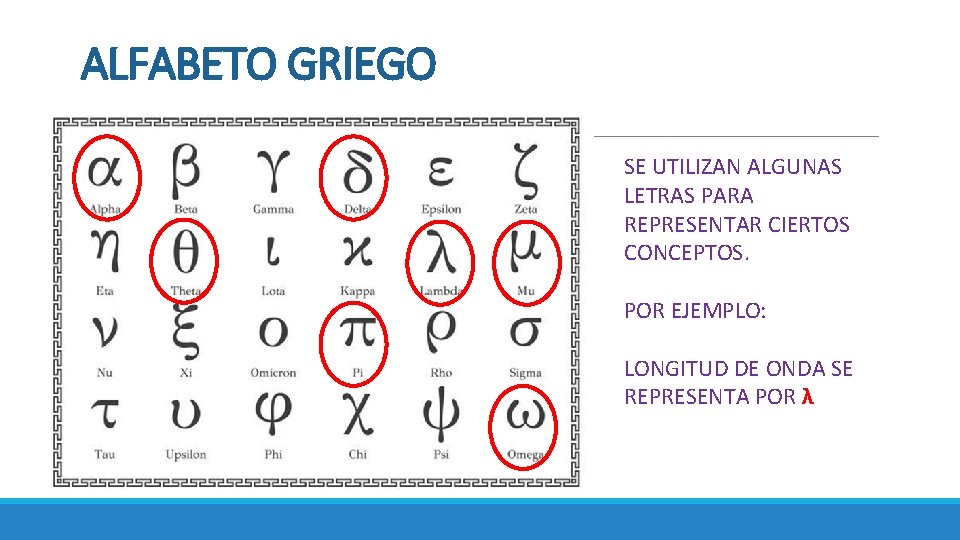 ALFABETO GRIEGO

| α | β | γ | δ | ε | ζ |
|---|---|---|---|---|---|
| Alpha | Beta | Gamma | Delta | Epsilon | Zeta |
| η | θ | ι | κ | λ | μ |
| Eta | Theta | Lota | Kappa | Lambda | Mu |
| ν | ξ | ο | π | ρ | σ |
| Nu | Xi | Omicron | Pi | Rho | Sigma |
| τ | υ | φ | χ | ψ | ω |
| Tau | Upsilon | Phi | Chi | Psi | Omega |

SE UTILIZAN ALGUNAS LETRAS PARA REPRESENTAR CIERTOS CONCEPTOS.

POR EJEMPLO:

LONGITUD DE ONDA SE REPRESENTA POR λ